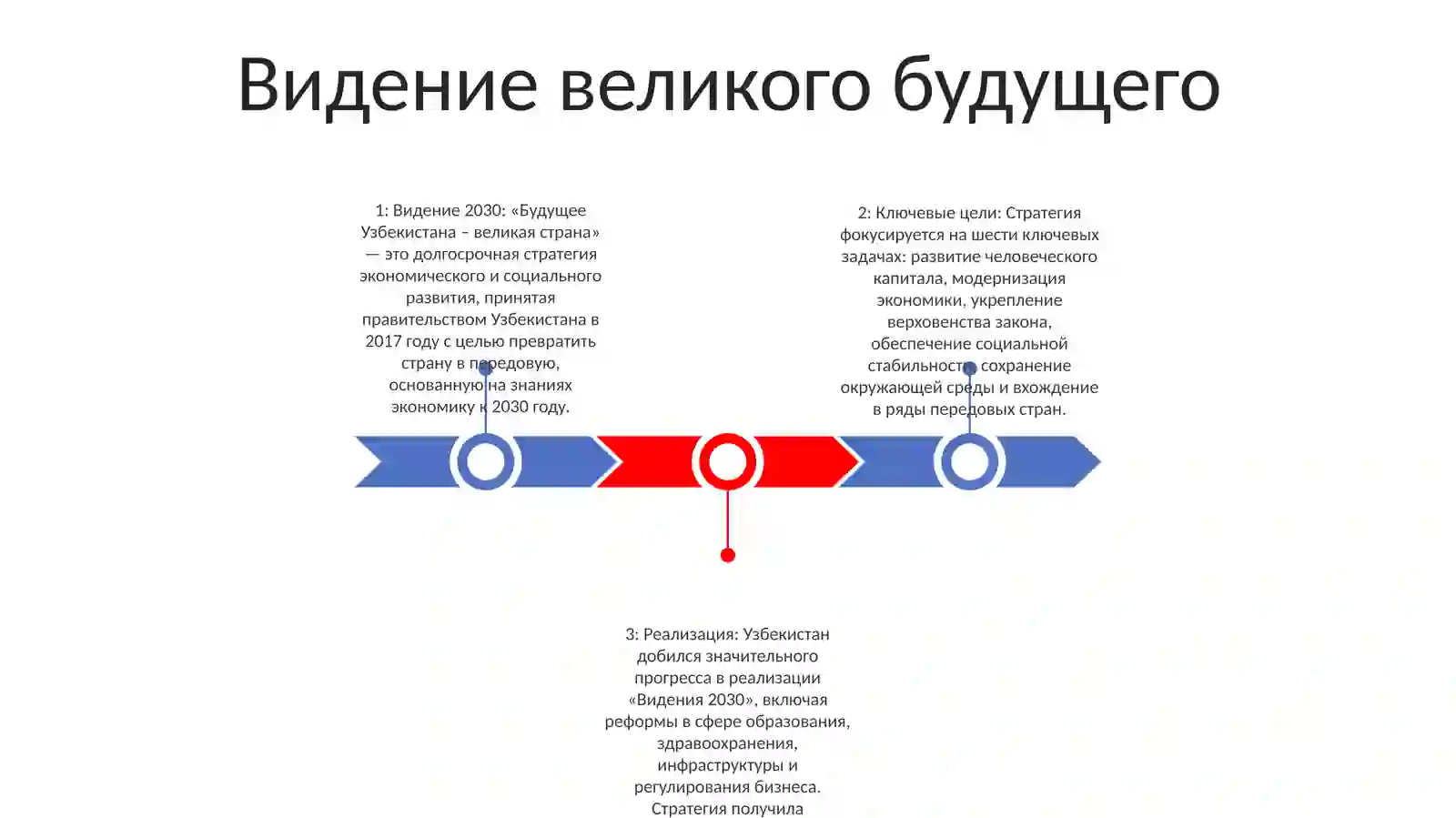 Видение великого будущего

1: Видение 2030: «Будущее Узбекистана – великая страна» — это долгосрочная стратегия экономического и социального развития, принятая правительством Узбекистана в 2017 году с целью превратить страну в передовую, основанную на знаниях экономику к 2030 году.

2: Ключевые цели: Стратегия фокусируется на шести ключевых задачах: развитие человеческого капитала, модернизация экономики, укрепление верховенства закона, обеспечение социальной стабильности, сохранение окружающей среды и вхождение в ряды передовых стран.

3: Реализация: Узбекистан добился значительного прогресса в реализации «Видения 2030», включая реформы в сфере образования, здравоохранения, инфраструктуры и регулирования бизнеса. Стратегия получила